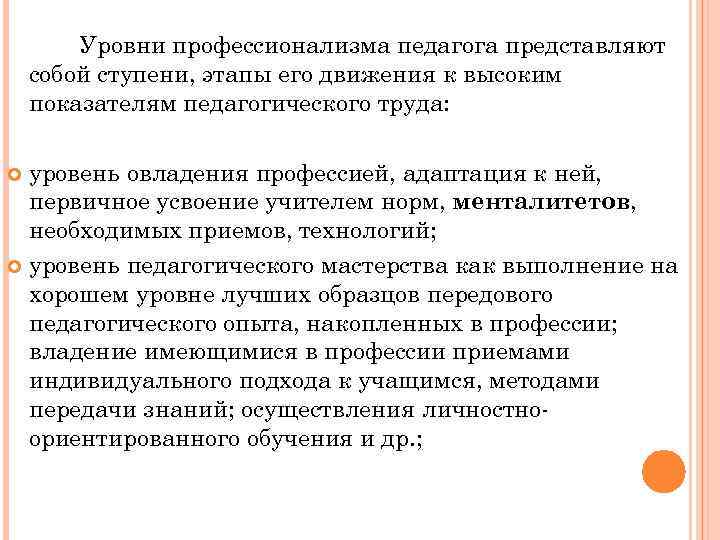 Уровни профессионализма педагога представляют собой ступени, этапы его движения к высоким показателям педагогического труда:

уровень овладения профессией, адаптация к ней, первичное усвоение учителем норм, менталитетов, необходимых приемов, технологий;

уровень педагогического мастерства как выполнение на хорошем уровне лучших образцов передового педагогического опыта, накопленных в профессии; владение имеющимися в профессии приемами индивидуального подхода к учащимся, методами передачи знаний; осуществления личностно-ориентированного обучения и др.;